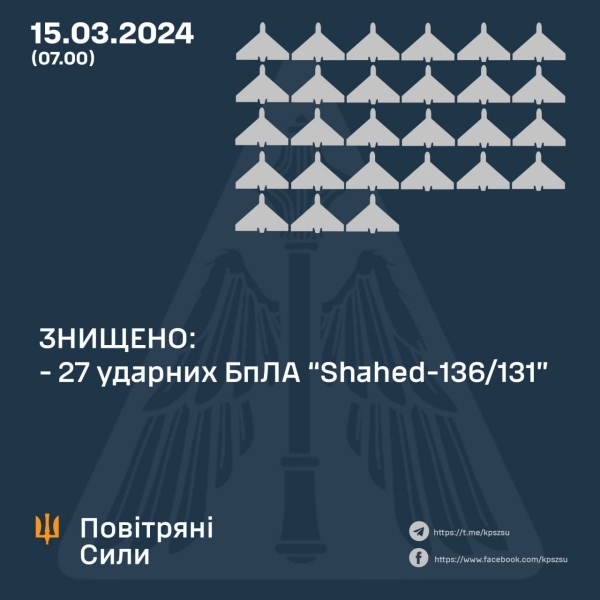 15.03.2024
(07.00)

ЗНИЩЕНО:
- 27 ударних БпЛА "Shahed-136/131"

Повітряні Сили

https://t.me/kpszsu
https://www.facebook.com/kpszsu